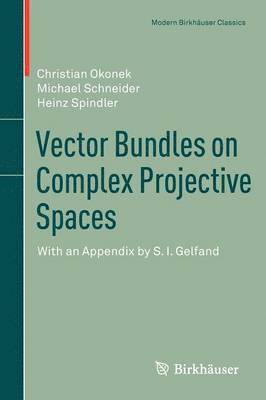 Modern Birkhäuser Classics

Christian Okonek
Michael Schneider
Heinz Spindler

Vector Bundles on Complex Projective Spaces

With an Appendix by S. I. Gelfand

Birkhäuser